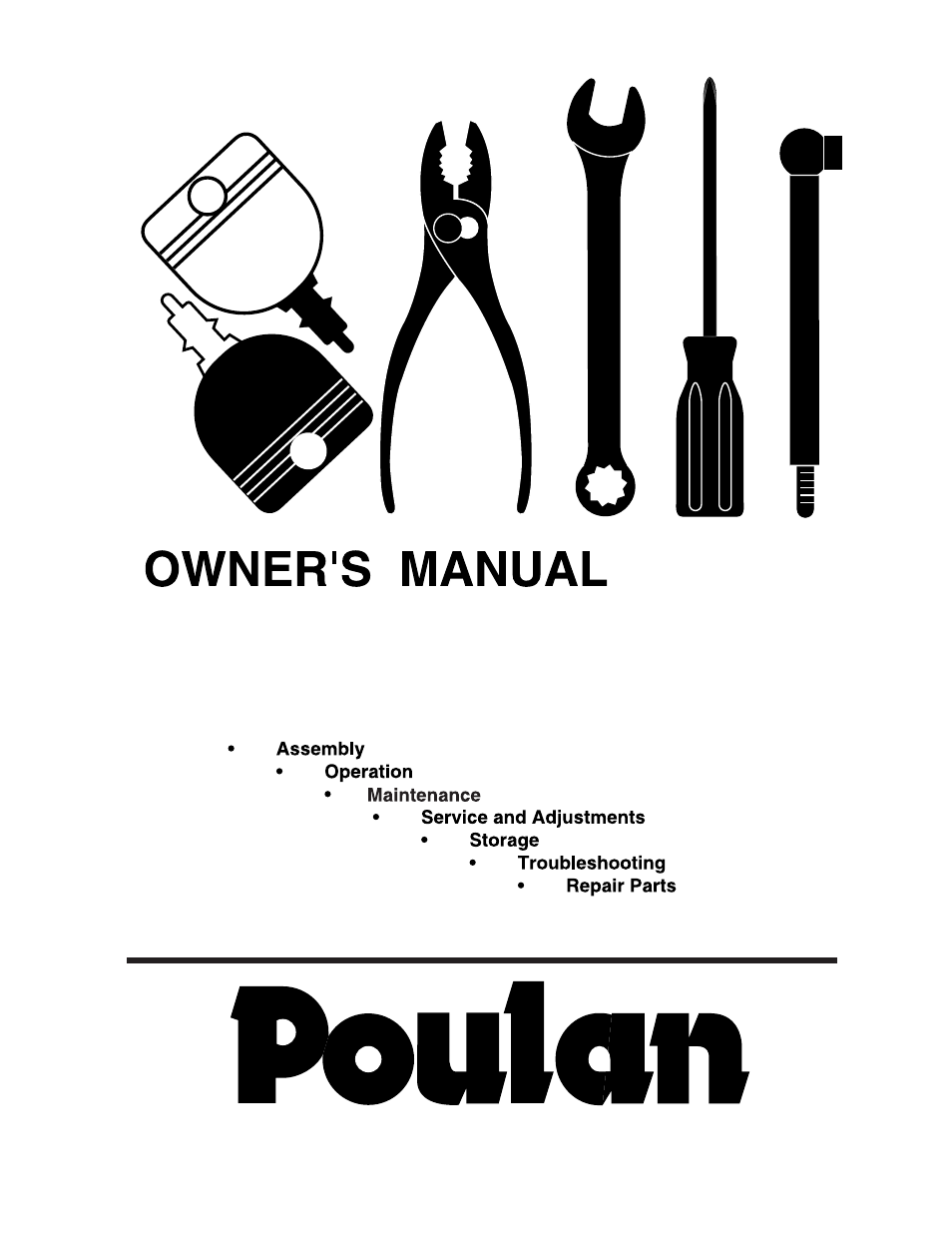 OWNER'S MANUAL

• Assembly
• Operation
• Maintenance
• Service and Adjustments
• Storage
• Troubleshooting
• Repair Parts

Poulan